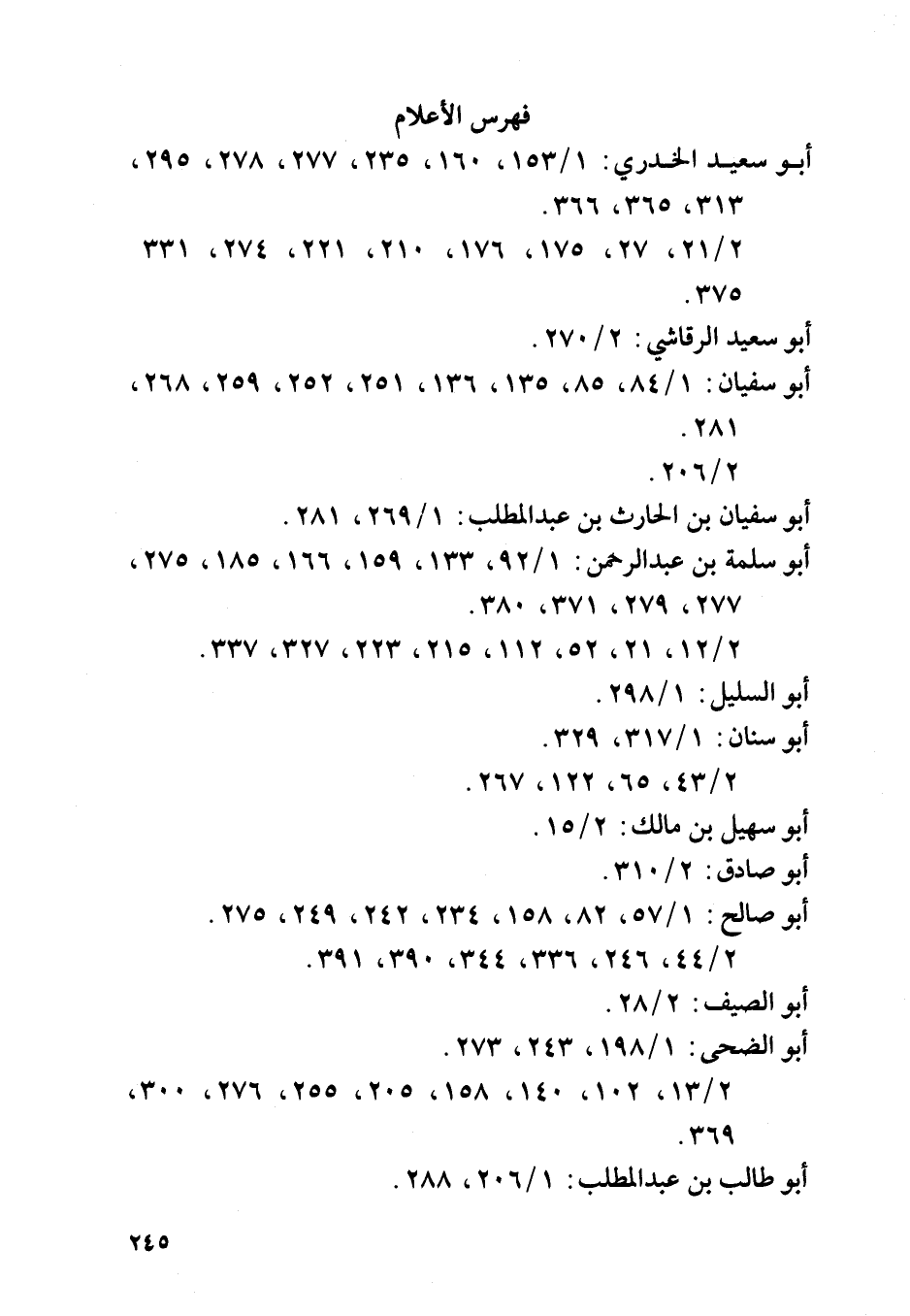 فهرس الأعلام

أبو سعيد الخدري: ١/١٥٣، ١٦٠، ٢٣٥، ٢٧٧، ٢٧٨، ٢٩٥، ٣١٣، ٣٦٥، ٣٦٦.

٢/٢١، ٢٧، ١٧٥، ١٧٦، ٢١٠، ٢٢١، ٢٧٤، ٣٣١ ٣٧٥.

أبو سعيد الرقاشي: ٢/٢٧٠.

أبو سفيان: ١/٨٤، ٨٥، ١٣٥، ١٣٦، ٢٥١، ٢٥٢، ٢٥٩، ٢٦٨، ٢٨١.

٢/٢٠٦.

أبو سفيان بن الحارث بن عبدالمطلب: ١/٢٦٩، ٢٨١.

أبو سلمة بن عبدالرحمن: ١/٩٢، ١٣٣، ١٥٩، ١٦٦، ١٨٥، ٢٧٥، ٢٧٧، ٢٧٩، ٣٧١، ٣٨٠.

٢/١٢، ٢١، ٥٢، ١١٢، ٢١٥، ٢٢٣، ٣٢٧، ٣٣٧.

أبو السليل: ١/٢٩٨.

أبو سنان: ١/٣١٧، ٣٢٩.

٢/٤٣، ٦٥، ١٢٢، ٢٦٧.

أبو سهيل بن مالك: ٢/١٥.

أبو صادق: ٢/٣١٠.

أبو صالح: ١/٥٧، ٨٢، ١٥٨، ٢٣٤، ٢٤٢، ٢٤٩، ٢٧٥.

٢/٤٤، ٢٤٦، ٣٣٦، ٣٤٤، ٣٩٠، ٣٩١.

أبو الصيف: ٢/٢٨.

أبو الضحى: ١/١٩٨، ٢٤٣، ٢٧٣.

٢/١٣، ١٠٢، ١٤٠، ١٥٨، ٢٠٥، ٢٥٥، ٢٧٦، ٣٠٠، ٣٦٩.

أبو طالب بن عبدالمطلب: ١/٢٠٦، ٢٨٨.

٢٤٥